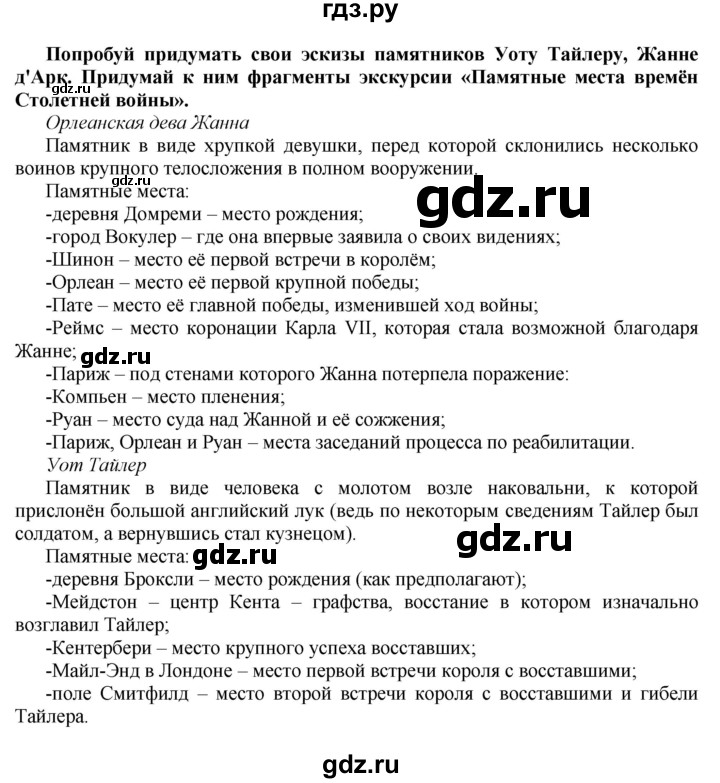 гдз.ру

Попробуй придумать свои эскизы памятников Уоту Тайлеру, Жанне д'Арк. Придумай к ним фрагменты экскурсии «Памятные места времён Столетней войны».

Орлеанская дева Жанна

Памятник в виде хрупкой девушки, перед которой склонились несколько воинов крупного телосложения в полном вооружении.

gdz.ru

Памятные места:

gdz.ru

-деревня Домреми – место рождения;
-город Вокулер – где она впервые заявила о своих видениях;
-Шинон – место её первой встречи в королём;
-Орлеан – место её первой крупной победы;
-Пате – место её главной победы, изменившей ход войны;
-Реймс – место коронации Карла VII, которая стала возможной благодаря Жанне;

gdz.ru

-Париж – под стенами которого Жанна потерпела поражение:
-Компьен – место пленения;
-Руан – место суда над Жанной и её сожжения;
-Париж, Орлеан и Руан – места заседаний процесса по реабилитации.

Уот Тайлер

Памятник в виде человека с молотом возле наковальни, к которой прислонён большой английский лук (ведь по некоторым сведениям Тайлер был солдатом, а вернувшись стал кузнецом).

gdz.ru

Памятные места: gdz.ru

-деревня Броксли – место рождения (как предполагают);
-Мейдстон – центр Кента – графства, восстание в котором изначально возглавил Тайлер;
-Кентербери – место крупного успеха восставших;
-Майл-Энд в Лондоне – место первой встречи короля с восставшими;
-поле Смитфилд – место второй встречи короля с восставшими и гибели Тайлера.

gdz.ru